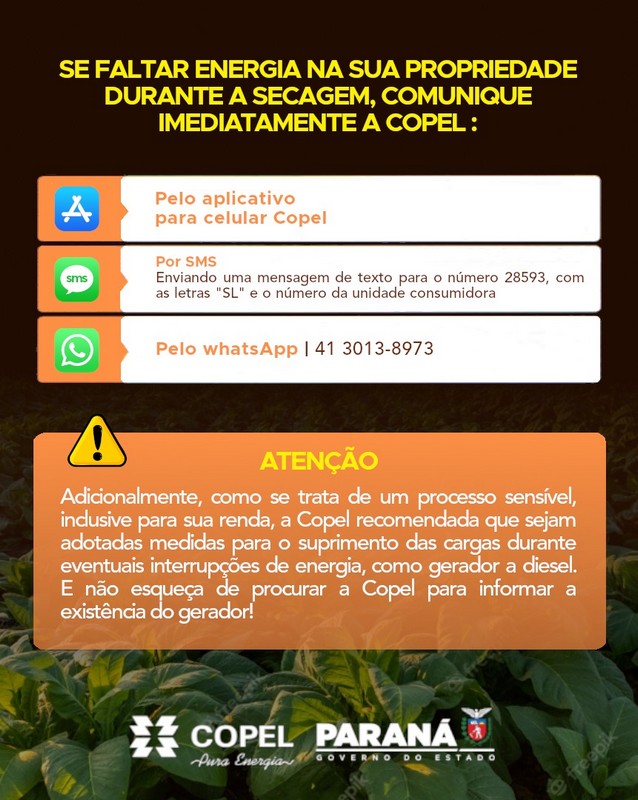 SE FALTAR ENERGIA NA SUA PROPRIEDADE DURANTE A SECAGEM, COMUNIQUE IMEDIATAMENTE A COPEL :

Pelo aplicativo para celular Copel

sms

Por SMS
Enviando uma mensagem de texto para o número 28593, com as letras "SL" e o número da unidade consumidora

Pelo whatsApp | 41 3013-8973

ATENÇÃO

Adicionalmente, como se trata de um processo sensível, inclusive para sua renda, a Copel recomendada que sejam adotadas medidas para o suprimento das cargas durante eventuais interrupções de energia, como gerador a diesel. E não esqueça de procurar a Copel para informar a existência do gerador!

COPEL
Pura Energia

PARANÁ
GOVERNO DO ESTADO

freepik